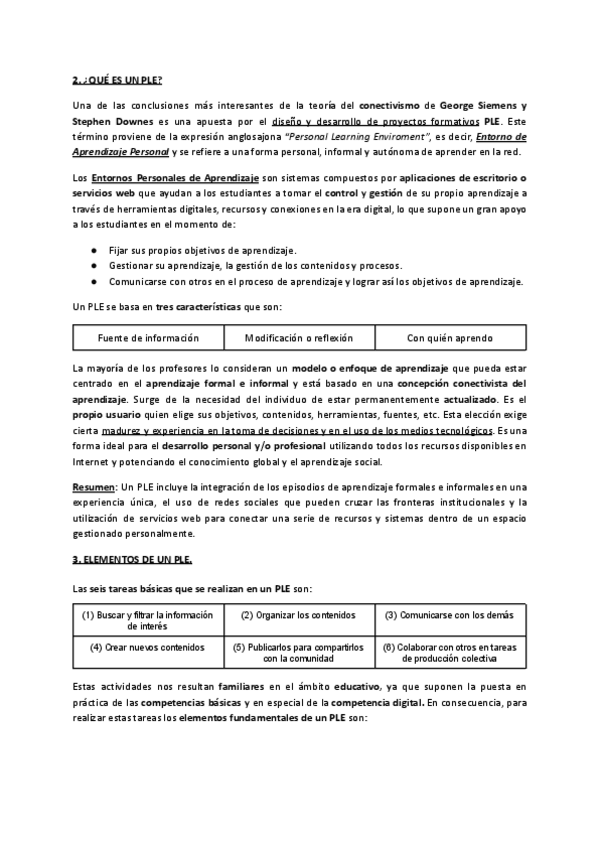 2. ¿QUÉ ES UN PLE?

Una de las conclusiones más interesantes de la teoría del conectivismo de George Siemens y Stephen Downes es una apuesta por el diseño y desarrollo de proyectos formativos PLE. Este término proviene de la expresión anglosajona "Personal Learning Enviroment", es decir, Entorno de Aprendizaje Personal y se refiere a una forma personal, informal y autónoma de aprender en la red.

Los Entornos Personales de Aprendizaje son sistemas compuestos por aplicaciones de escritorio o servicios web que ayudan a los estudiantes a tomar el control y gestión de su propio aprendizaje a través de herramientas digitales, recursos y conexiones en la era digital, lo que supone un gran apoyo a los estudiantes en el momento de:

● Fijar sus propios objetivos de aprendizaje.
● Gestionar su aprendizaje, la gestión de los contenidos y procesos.
● Comunicarse con otros en el proceso de aprendizaje y lograr así los objetivos de aprendizaje.

Un PLE se basa en tres características que son:

| Fuente de información | Modificación o reflexión | Con quién aprendo |
|---|---|---|

La mayoría de los profesores lo consideran un modelo o enfoque de aprendizaje que pueda estar centrado en el aprendizaje formal e informal y está basado en una concepción conectivista del aprendizaje. Surge de la necesidad del individuo de estar permanentemente actualizado. Es el propio usuario quien elige sus objetivos, contenidos, herramientas, fuentes, etc. Esta elección exige cierta madurez y experiencia en la toma de decisiones y en el uso de los medios tecnológicos. Es una forma ideal para el desarrollo personal y/o profesional utilizando todos los recursos disponibles en Internet y potenciando el conocimiento global y el aprendizaje social.

Resumen: Un PLE incluye la integración de los episodios de aprendizaje formales e informales en una experiencia única, el uso de redes sociales que pueden cruzar las fronteras institucionales y la utilización de servicios web para conectar una serie de recursos y sistemas dentro de un espacio gestionado personalmente.

3. ELEMENTOS DE UN PLE.

Las seis tareas básicas que se realizan en un PLE son:

| (1) Buscar y filtrar la información de interés | (2) Organizar los contenidos | (3) Comunicarse con los demás |
|---|---|---|
| (4) Crear nuevos contenidos | (5) Publicarlos para compartirlos con la comunidad | (6) Colaborar con otros en tareas de producción colectiva |

Estas actividades nos resultan familiares en el ámbito educativo, ya que suponen la puesta en práctica de las competencias básicas y en especial de la competencia digital. En consecuencia, para realizar estas tareas los elementos fundamentales de un PLE son: